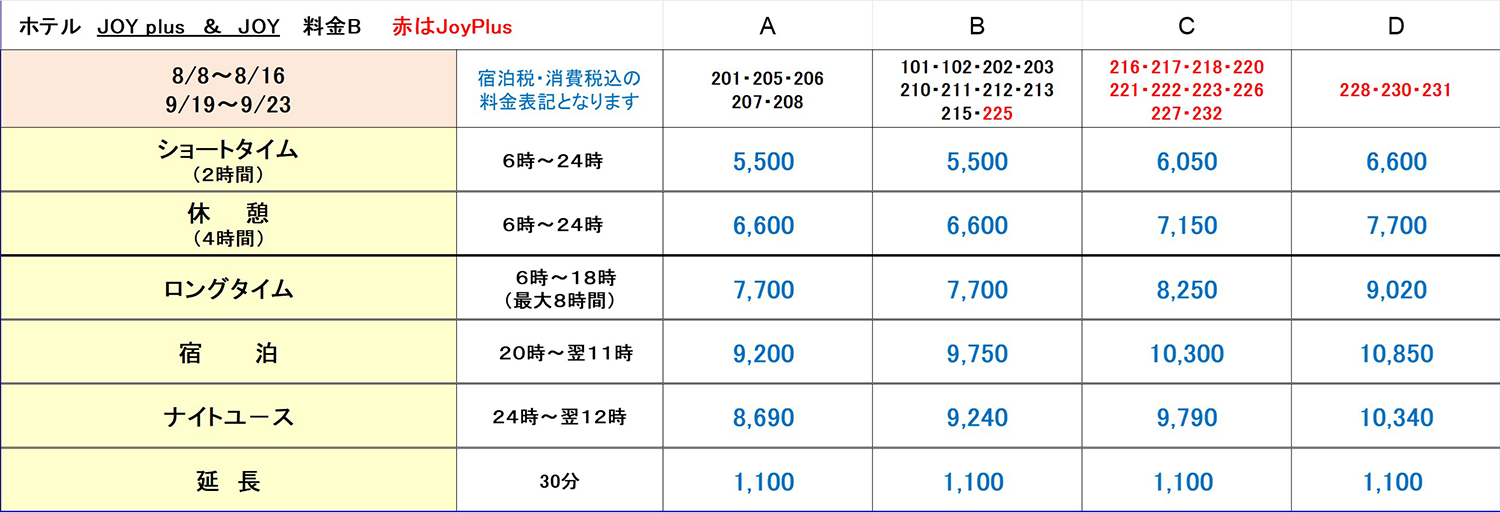 | ホテル JOY plus ＆ JOY 料金B 赤はJoyPlus | | A | B | C | D |
|---|---|---|---|---|---|
| 8/8～8/16 9/19～9/23 | 宿泊税・消費税込の料金表記となります | 201・205・206 207・208 | 101・102・202・203 210・211・212・213 215・225 | 216・217・218・220 221・222・223・226 227・232 | 228・230・231 |
| ショートタイム （2時間） | 6時～24時 | 5,500 | 5,500 | 6,050 | 6,600 |
| 休 憩 （4時間） | 6時～24時 | 6,600 | 6,600 | 7,150 | 7,700 |
| ロングタイム | 6時～18時 （最大8時間） | 7,700 | 7,700 | 8,250 | 9,020 |
| 宿 泊 | 20時～翌11時 | 9,200 | 9,750 | 10,300 | 10,850 |
| ナイトユース | 24時～翌12時 | 8,690 | 9,240 | 9,790 | 10,340 |
| 延 長 | 30分 | 1,100 | 1,100 | 1,100 | 1,100 |